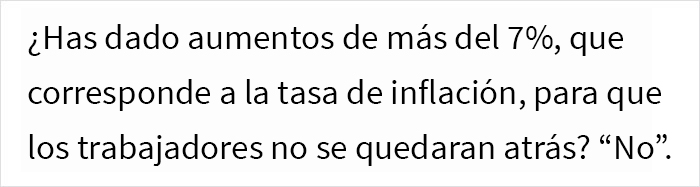 ¿Has dado aumentos de más del 7%, que corresponde a la tasa de inflación, para que los trabajadores no se quedaran atrás? “No”.